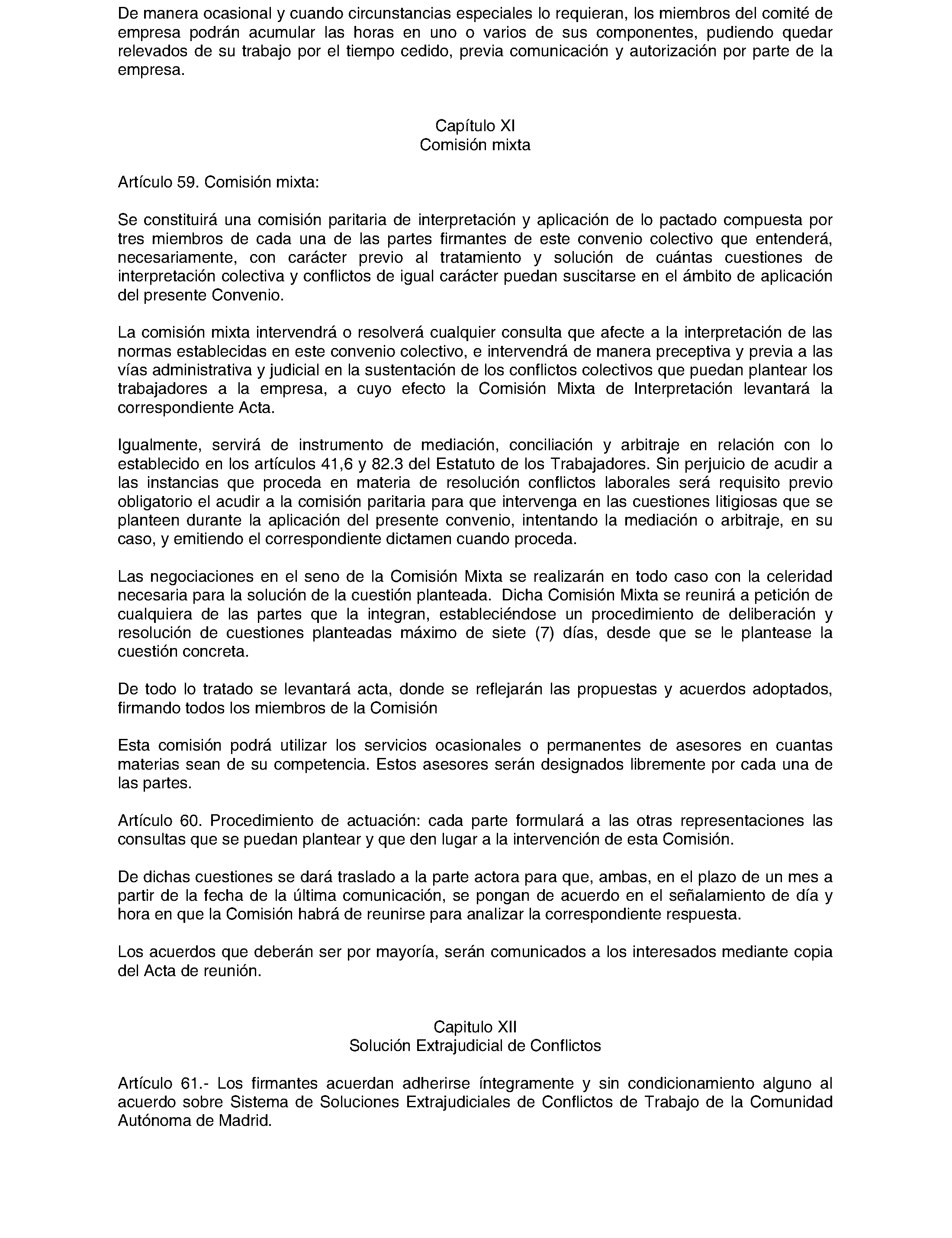 De manera ocasional y cuando circunstancias especiales lo requieran, los miembros del comité de empresa podrán acumular las horas en uno o varios de sus componentes, pudiendo quedar relevados de su trabajo por el tiempo cedido, previa comunicación y autorización por parte de la empresa.

Capítulo XI
Comisión mixta

Artículo 59. Comisión mixta:

Se constituirá una comisión paritaria de interpretación y aplicación de lo pactado compuesta por tres miembros de cada una de las partes firmantes de este convenio colectivo que entenderá, necesariamente, con carácter previo al tratamiento y solución de cuántas cuestiones de interpretación colectiva y conflictos de igual carácter puedan suscitarse en el ámbito de aplicación del presente Convenio.

La comisión mixta intervendrá o resolverá cualquier consulta que afecte a la interpretación de las normas establecidas en este convenio colectivo, e intervendrá de manera preceptiva y previa a las vías administrativa y judicial en la sustentación de los conflictos colectivos que puedan plantear los trabajadores a la empresa, a cuyo efecto la Comisión Mixta de Interpretación levantará la correspondiente Acta.

Igualmente, servirá de instrumento de mediación, conciliación y arbitraje en relación con lo establecido en los artículos 41,6 y 82.3 del Estatuto de los Trabajadores. Sin perjuicio de acudir a las instancias que proceda en materia de resolución conflictos laborales será requisito previo obligatorio el acudir a la comisión paritaria para que intervenga en las cuestiones litigiosas que se planteen durante la aplicación del presente convenio, intentando la mediación o arbitraje, en su caso, y emitiendo el correspondiente dictamen cuando proceda.

Las negociaciones en el seno de la Comisión Mixta se realizarán en todo caso con la celeridad necesaria para la solución de la cuestión planteada. Dicha Comisión Mixta se reunirá a petición de cualquiera de las partes que la integran, estableciéndose un procedimiento de deliberación y resolución de cuestiones planteadas máximo de siete (7) días, desde que se le plantease la cuestión concreta.

De todo lo tratado se levantará acta, donde se reflejarán las propuestas y acuerdos adoptados, firmando todos los miembros de la Comisión

Esta comisión podrá utilizar los servicios ocasionales o permanentes de asesores en cuantas materias sean de su competencia. Estos asesores serán designados libremente por cada una de las partes.

Artículo 60. Procedimiento de actuación: cada parte formulará a las otras representaciones las consultas que se puedan plantear y que den lugar a la intervención de esta Comisión.

De dichas cuestiones se dará traslado a la parte actora para que, ambas, en el plazo de un mes a partir de la fecha de la última comunicación, se pongan de acuerdo en el señalamiento de día y hora en que la Comisión habrá de reunirse para analizar la correspondiente respuesta.

Los acuerdos que deberán ser por mayoría, serán comunicados a los interesados mediante copia del Acta de reunión.

Capitulo XII
Solución Extrajudicial de Conflictos

Artículo 61.- Los firmantes acuerdan adherirse íntegramente y sin condicionamiento alguno al acuerdo sobre Sistema de Soluciones Extrajudiciales de Conflictos de Trabajo de la Comunidad Autónoma de Madrid.